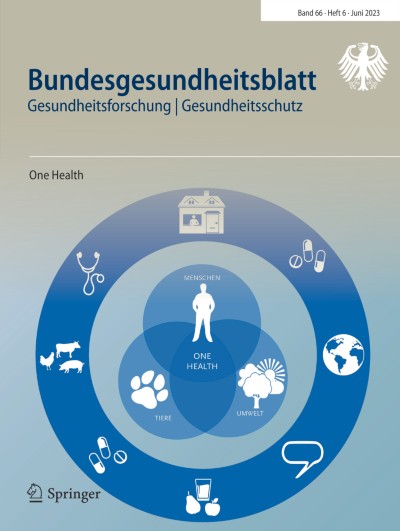 Band 66 · Heft 6 · Juni 2023

Bundesgesundheitsblatt
Gesundheitsforschung | Gesundheitsschutz

One Health

MENSCHEN

ONE HEALTH

TIERE

UMWELT

Springer